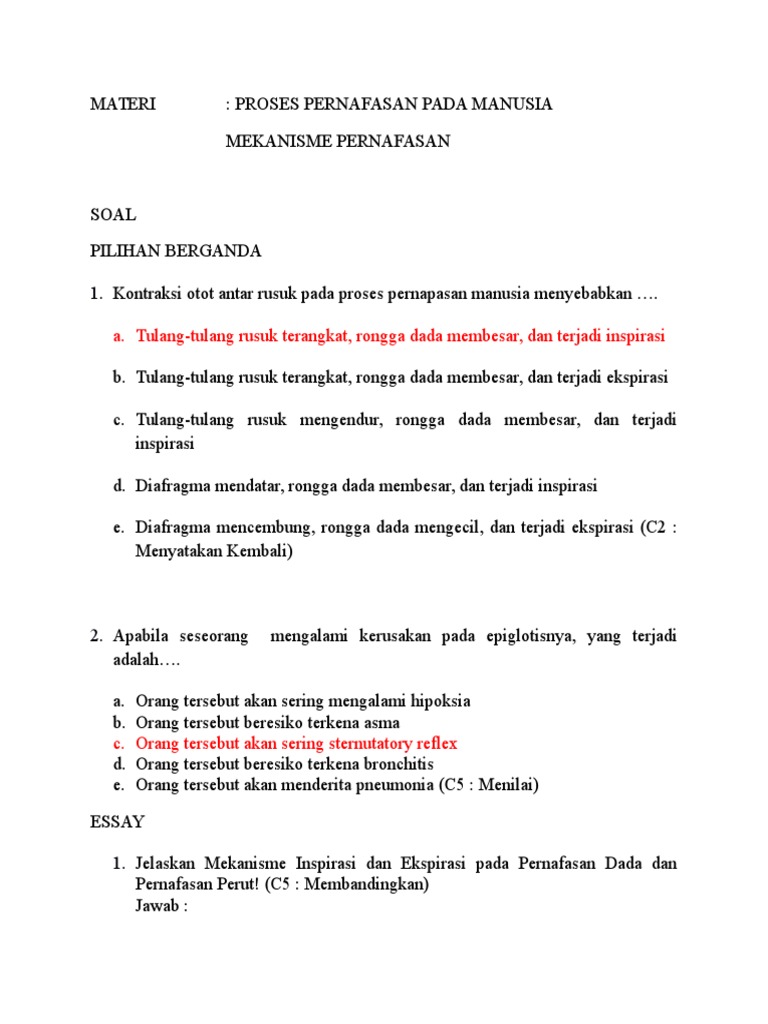 MATERI : PROSES PERNAFASAN PADA MANUSIA

MEKANISME PERNAFASAN

SOAL

PILIHAN BERGANDA

1. Kontraksi otot antar rusuk pada proses pernapasan manusia menyebabkan ….

a. Tulang-tulang rusuk terangkat, rongga dada membesar, dan terjadi inspirasi

b. Tulang-tulang rusuk terangkat, rongga dada membesar, dan terjadi ekspirasi

c. Tulang-tulang rusuk mengendur, rongga dada membesar, dan terjadi inspirasi

d. Diafragma mendatar, rongga dada membesar, dan terjadi inspirasi

e. Diafragma mencembung, rongga dada mengecil, dan terjadi ekspirasi (C2 : Menyatakan Kembali)

2. Apabila seseorang mengalami kerusakan pada epiglotisnya, yang terjadi adalah….

a. Orang tersebut akan sering mengalami hipoksia
b. Orang tersebut beresiko terkena asma
c. Orang tersebut akan sering sternutatory reflex
d. Orang tersebut beresiko terkena bronchitis
e. Orang tersebut akan menderita pneumonia (C5 : Menilai)

ESSAY

1. Jelaskan Mekanisme Inspirasi dan Ekspirasi pada Pernafasan Dada dan Pernafasan Perut! (C5 : Membandingkan)
Jawab :